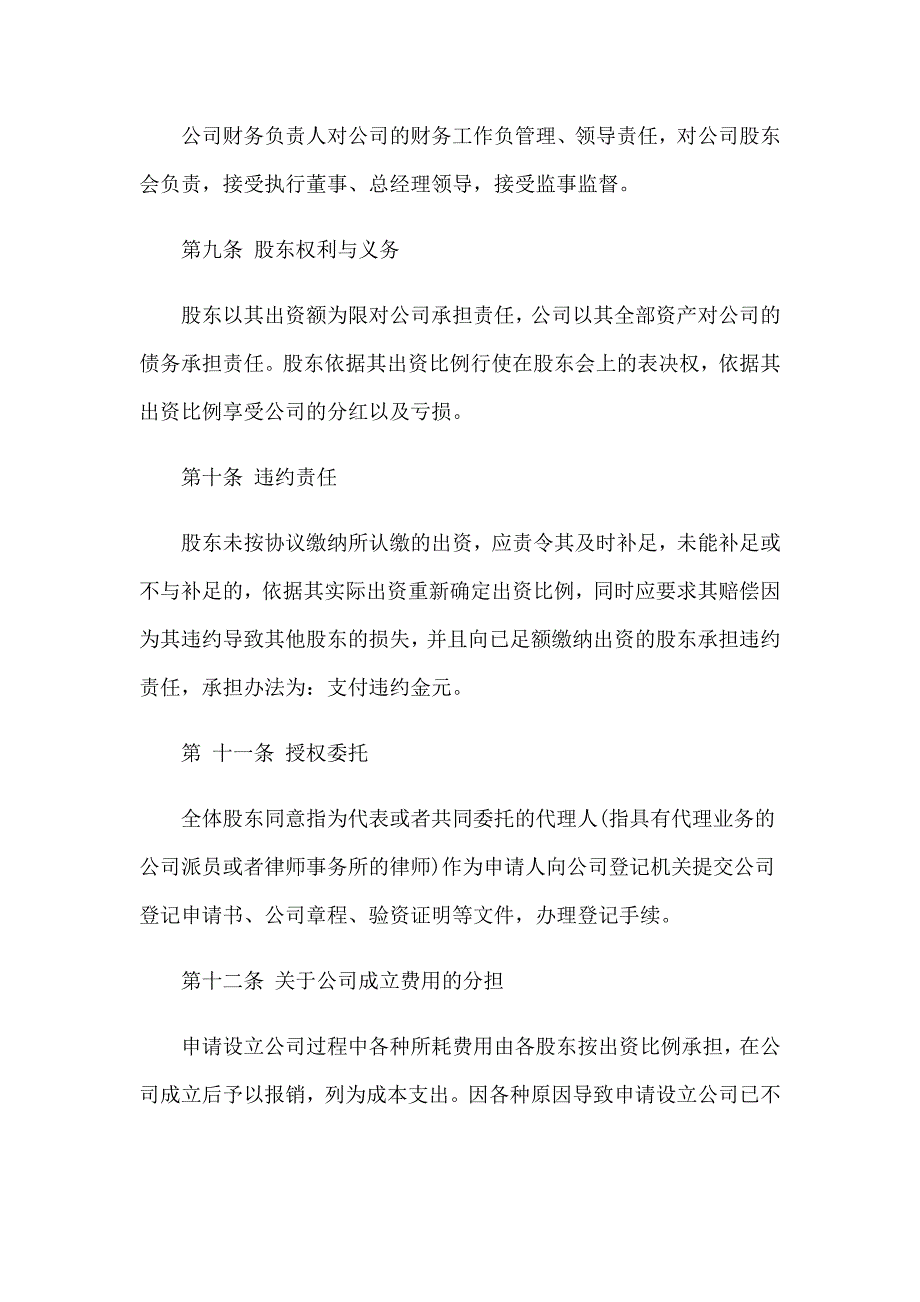 公司财务负责人对公司的财务工作负管理、领导责任，对公司股东会负责，接受执行董事、总经理领导，接受监事监督。

第九条 股东权利与义务

股东以其出资额为限对公司承担责任，公司以其全部资产对公司的债务承担责任。股东依据其出资比例行使在股东会上的表决权，依据其出资比例享受公司的分红以及亏损。

第十条 违约责任

股东未按协议缴纳所认缴的出资，应责令其及时补足，未能补足或不与补足的，依据其实际出资重新确定出资比例，同时应要求其赔偿因为其违约导致其他股东的损失，并且向已足额缴纳出资的股东承担违约责任，承担办法为：支付违约金元。

第 十一条 授权委托

全体股东同意指为代表或者共同委托的代理人(指具有代理业务的公司派员或者律师事务所的律师)作为申请人向公司登记机关提交公司登记申请书、公司章程、验资证明等文件，办理登记手续。

第十二条 关于公司成立费用的分担

申请设立公司过程中各种所耗费用由各股东按出资比例承担，在公司成立后予以报销，列为成本支出。因各种原因导致申请设立公司已不